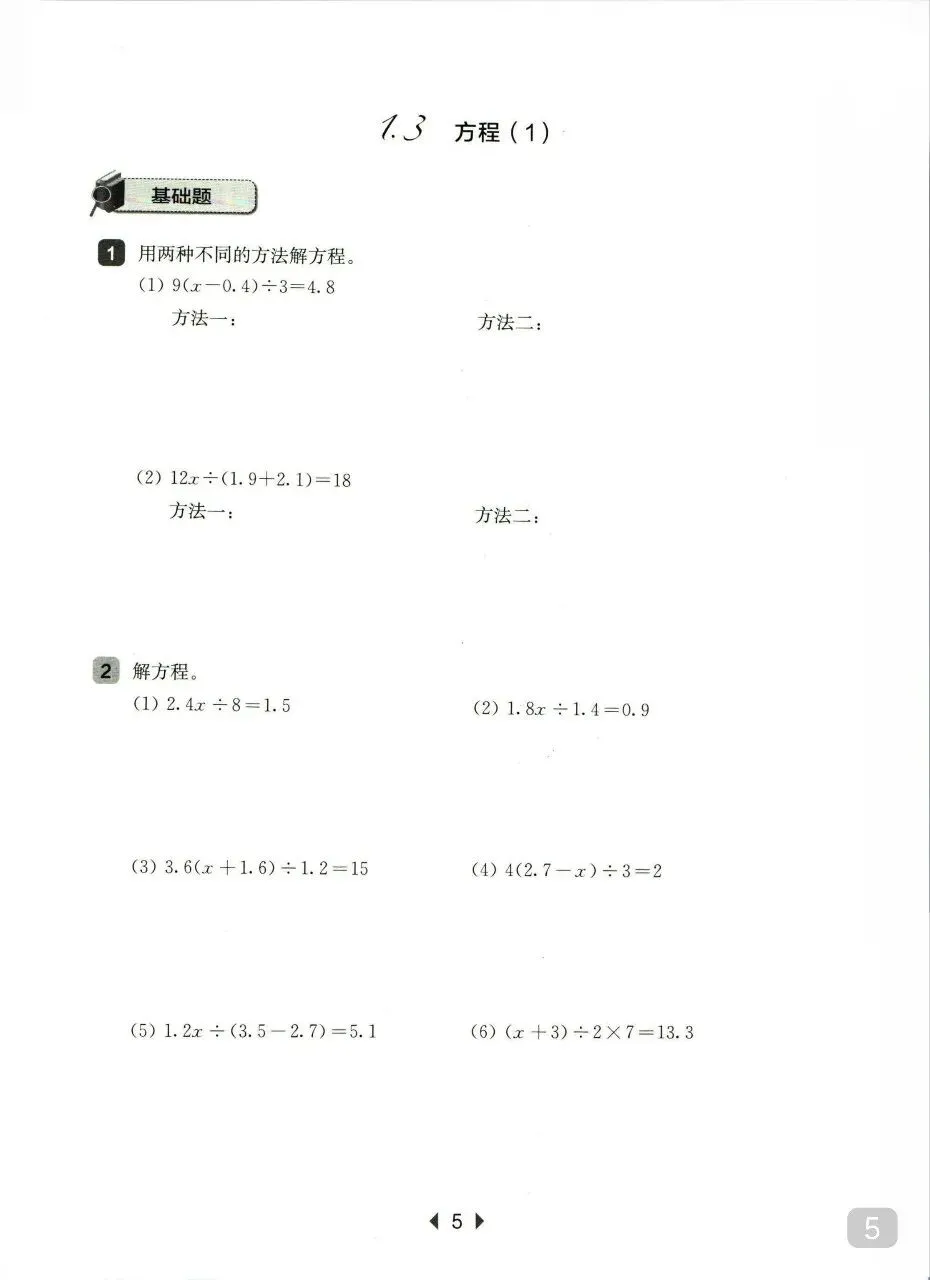 1.3 方程（1）

基础题

1 用两种不同的方法解方程。

(1) $9(x-0.4)\div3=4.8$

方法一： 方法二：

(2) $12x\div(1.9+2.1)=18$

方法一： 方法二：

2 解方程。

(1) $2.4x\div8=1.5$ (2) $1.8x\div1.4=0.9$

(3) $3.6(x+1.6)\div1.2=15$ (4) $4(2.7-x)\div3=2$

(5) $1.2x\div(3.5-2.7)=5.1$ (6) $(x+3)\div2\times7=13.3$

5

5